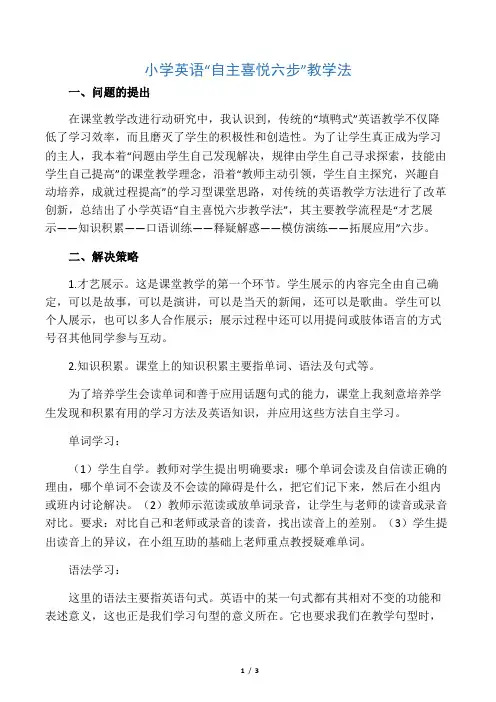 小学英语“自主喜悦六步”教学法

一、问题的提出

在课堂教学改进行动研究中，我认识到，传统的“填鸭式”英语教学不仅降低了学习效率，而且磨灭了学生的积极性和创造性。为了让学生真正成为学习的主人，我本着“问题由学生自己发现解决，规律由学生自己寻求探索，技能由学生自己提高”的课堂教学理念，沿着“教师主动引领，学生自主探究，兴趣自动培养，成就过程提高”的学习型课堂思路，对传统的英语教学方法进行了改革创新，总结出了小学英语“自主喜悦六步教学法”，其主要教学流程是“才艺展示——知识积累——口语训练——释疑解惑——模仿演练——拓展应用”六步。

二、解决策略

1.才艺展示。这是课堂教学的第一个环节。学生展示的内容完全由自己确定，可以是故事，可以是演讲，可以是当天的新闻，还可以是歌曲。学生可以个人展示，也可以多人合作展示；展示过程中还可以用提问或肢体语言的方式号召其他同学参与互动。

2.知识积累。课堂上的知识积累主要指单词、语法及句式等。

为了培养学生会读单词和善于应用话题句式的能力，课堂上我刻意培养学生发现和积累有用的学习方法及英语知识，并应用这些方法自主学习。

单词学习：

（1）学生自学。教师对学生提出明确要求：哪个单词会读及自信读正确的理由，哪个单词不会读及不会读的障碍是什么，把它们记下来，然后在小组内或班内讨论解决。（2）教师示范读或放单词录音，让学生与老师的读音或录音对比。要求：对比自己和老师或录音的读音，找出读音上的差别。（3）学生提出读音上的异议，在小组互助的基础上老师重点教授疑难单词。

语法学习：

这里的语法主要指英语句式。英语中的某一句式都有其相对不变的功能和表述意义，这也正是我们学习句型的意义所在。它也要求我们在教学句型时，

1 / 3